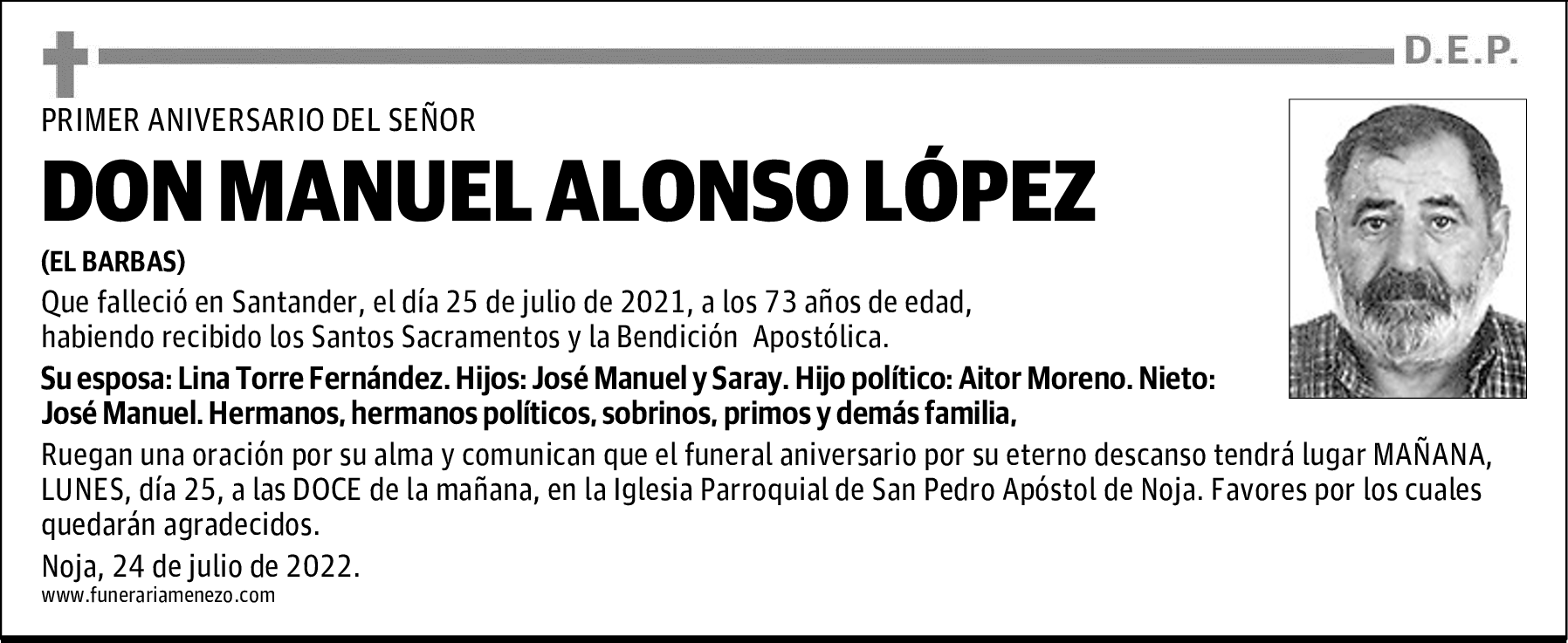 D.E.P.

PRIMER ANIVERSARIO DEL SEÑOR

DON MANUEL ALONSO LÓPEZ

(EL BARBAS)

Que falleció en Santander, el día 25 de julio de 2021, a los 73 años de edad, habiendo recibido los Santos Sacramentos y la Bendición Apostólica.

Su esposa: Lina Torre Fernández. Hijos: José Manuel y Saray. Hijo político: Aitor Moreno. Nieto: José Manuel. Hermanos, hermanos políticos, sobrinos, primos y demás familia,

Ruegan una oración por su alma y comunican que el funeral aniversario por su eterno descanso tendrá lugar MAÑANA, LUNES, día 25, a las DOCE de la mañana, en la Iglesia Parroquial de San Pedro Apóstol de Noja. Favores por los cuales quedarán agradecidos.

Noja, 24 de julio de 2022.

www.funerariamenezo.com